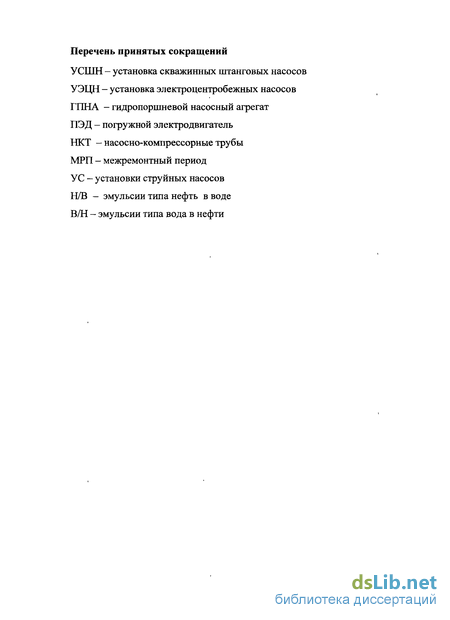 Перечень принятых сокращений

УСШН – установка скважинных штанговых насосов

УЭЦН – установка электроцентробежных насосов

ГПНА – гидропоршневой насосный агрегат

ПЭД – погружной электродвигатель

НКТ – насосно-компрессорные трубы

МРП – межремонтный период

УС – установки струйных насосов

Н/В – эмульсии типа нефть в воде

В/Н – эмульсии типа вода в нефти

dsLib.net
библиотека диссертаций